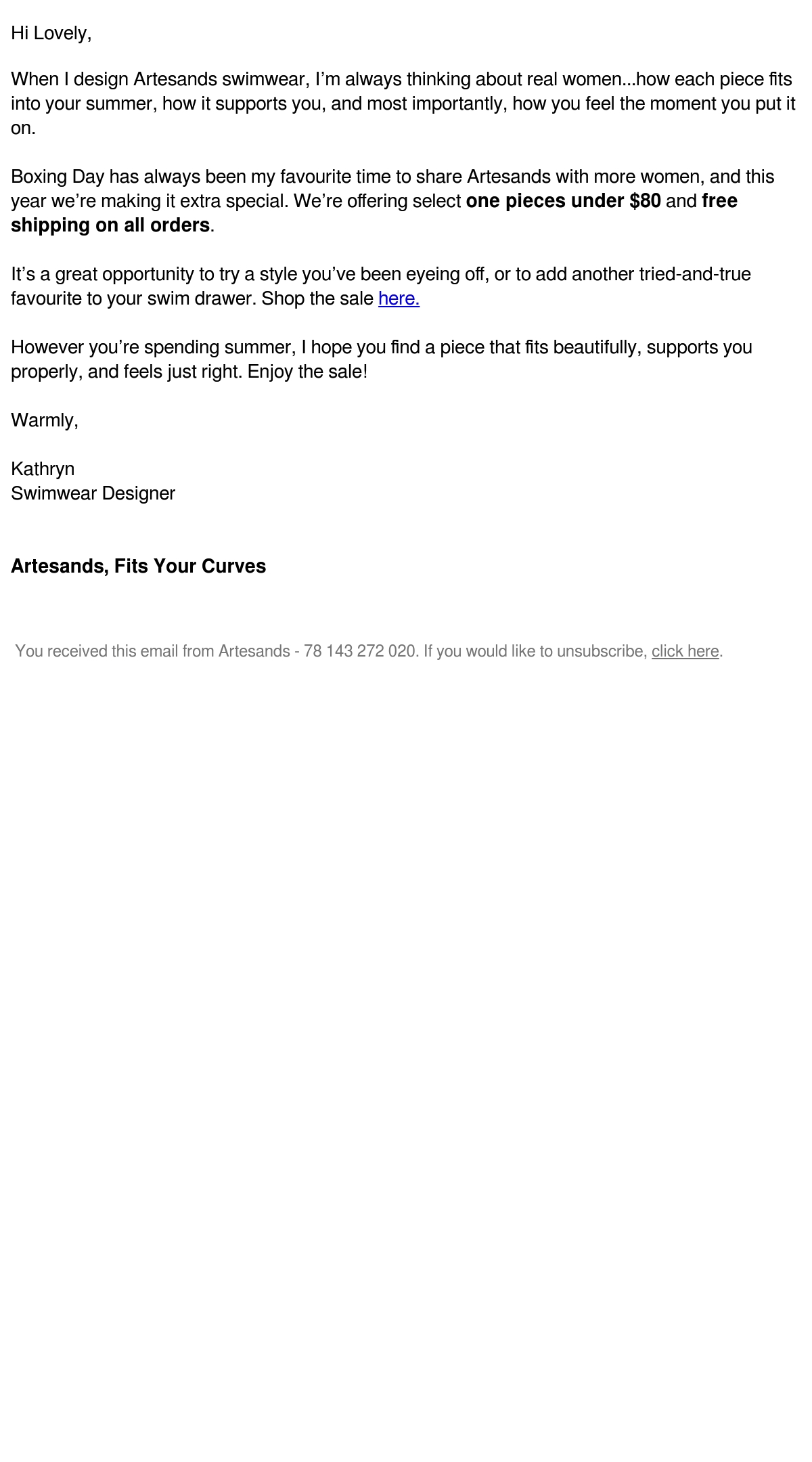 Hi Lovely,

When I design Artesands swimwear, I'm always thinking about real women...how each piece fits into your summer, how it supports you, and most importantly, how you feel the moment you put it on.

Boxing Day has always been my favourite time to share Artesands with more women, and this year we're making it extra special. We're offering select one pieces under $80 and free shipping on all orders.

It's a great opportunity to try a style you've been eyeing off, or to add another tried-and-true favourite to your swim drawer. Shop the sale here.

However you're spending summer, I hope you find a piece that fits beautifully, supports you properly, and feels just right. Enjoy the sale!

Warmly,

Kathryn
Swimwear Designer

Artesands, Fits Your Curves

You received this email from Artesands - 78 143 272 020. If you would like to unsubscribe, click here.